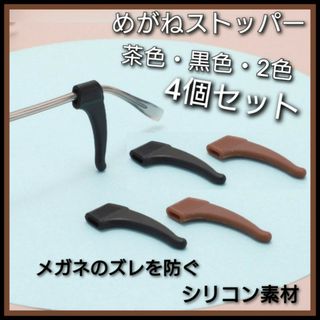 めがねストッパー
茶色・黒色・2色
4個セット

メガネのズレを防ぐ
シリコン素材